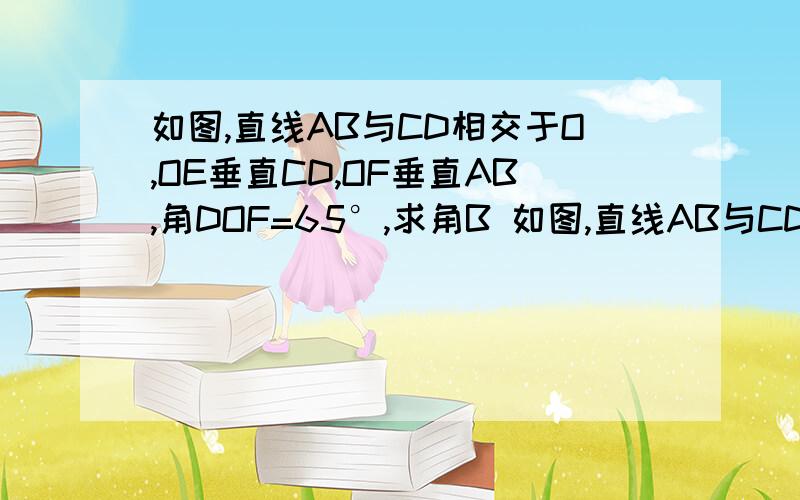 如图,直线AB与CD相交于O,OE垂直CD,OF垂直AB,角DOF=65°,求角B 如图,直线AB与CD